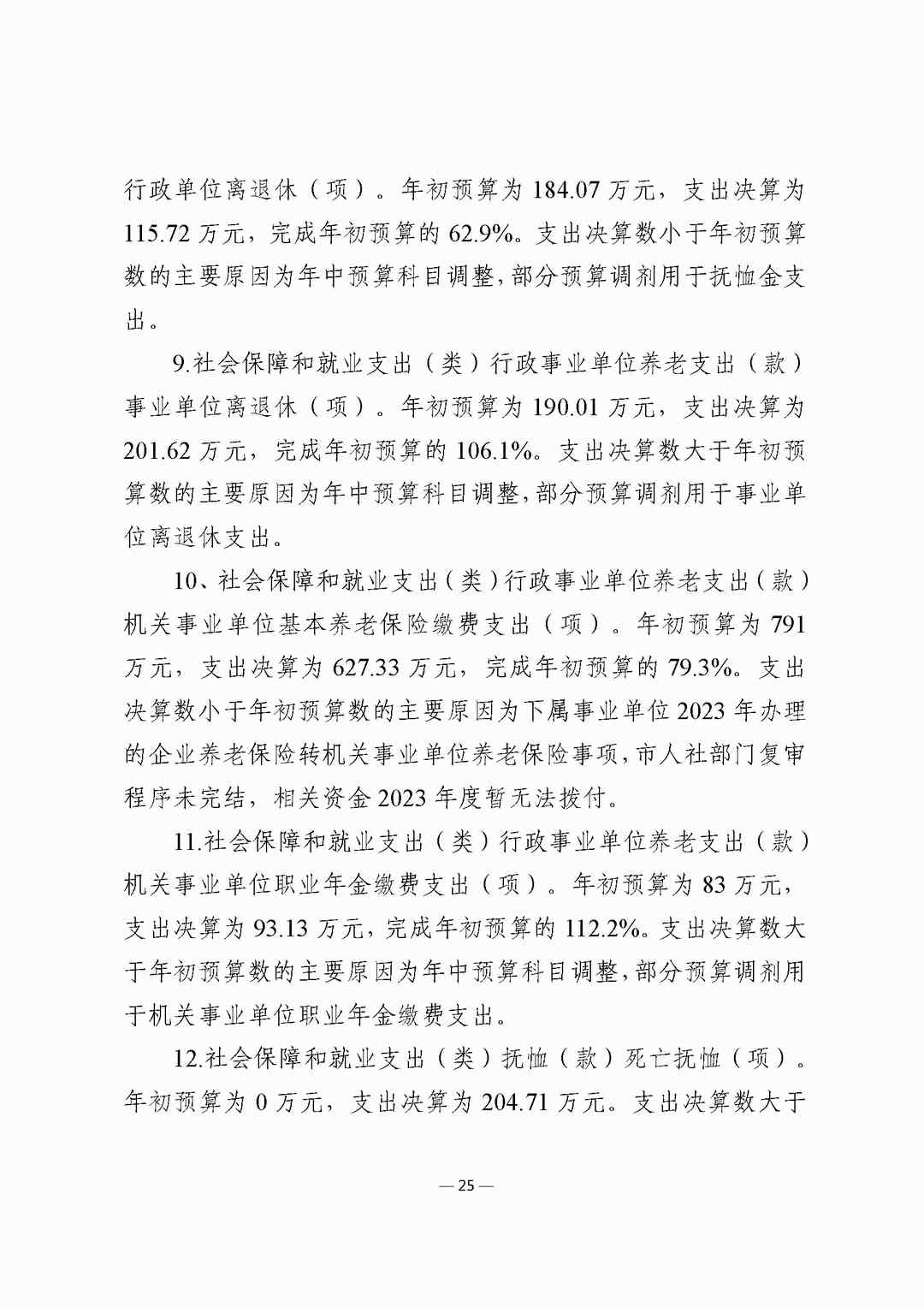 行政单位离退休（项）。年初预算为 184.07 万元，支出决算为 115.72 万元，完成年初预算的 62.9%。支出决算数小于年初预算数的主要原因为年中预算科目调整，部分预算调剂用于抚恤金支出。

9.社会保障和就业支出（类）行政事业单位养老支出（款）事业单位离退休（项）。年初预算为 190.01 万元，支出决算为 201.62 万元，完成年初预算的 106.1%。支出决算数大于年初预算数的主要原因为年中预算科目调整，部分预算调剂用于事业单位离退休支出。

10、社会保障和就业支出（类）行政事业单位养老支出（款）机关事业单位基本养老保险缴费支出（项）。年初预算为 791 万元，支出决算为 627.33 万元，完成年初预算的 79.3%。支出决算数小于年初预算数的主要原因为下属事业单位 2023 年办理的企业养老保险转机关事业单位养老保险事项，市人社部门复审程序未完结，相关资金 2023 年度暂无法拨付。

11.社会保障和就业支出（类）行政事业单位养老支出（款）机关事业单位职业年金缴费支出（项）。年初预算为 83 万元，支出决算为 93.13 万元，完成年初预算的 112.2%。支出决算数大于年初预算数的主要原因为年中预算科目调整，部分预算调剂用于机关事业单位职业年金缴费支出。

12.社会保障和就业支出（类）抚恤（款）死亡抚恤（项）。年初预算为 0 万元，支出决算为 204.71 万元。支出决算数大于

— 25 —